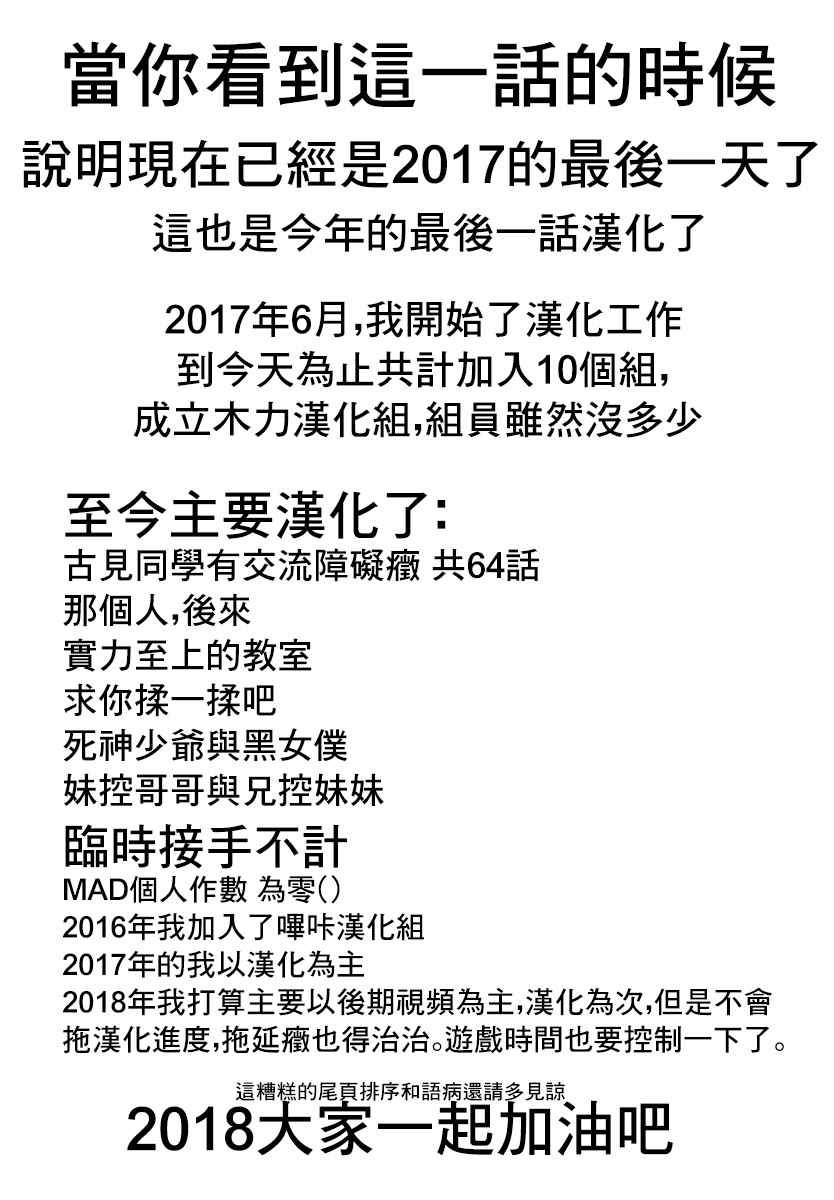 當你看到這一話的時候
說明現在已經是2017的最後一天了
這也是今年的最後一話漢化了

2017年6月,我開始了漢化工作
到今天為止共計加入10個組,
成立木力漢化組,組員雖然沒多少

至今主要漢化了:
古見同學有交流障礙癥 共64話
那個人,後來
實力至上的教室
求你揉一揉吧
死神少爺與黑女僕
妹控哥哥與兄控妹妹
臨時接手不計
MAD個人作數 為零()
2016年我加入了嗶咔漢化組
2017年的我以漢化為主
2018年我打算主要以後期視頻為主,漢化為次,但是不會拖漢化進度,拖延癥也得治治。遊戲時間也要控制一下了。

這糟糕的尾頁排序和語病還請多見諒
2018大家一起加油吧